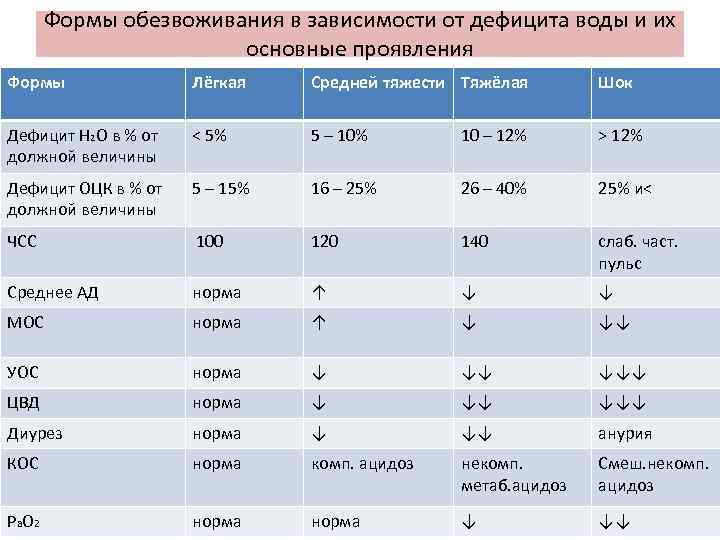 Формы обезвоживания в зависимости от дефицита воды и их основные проявления

| Формы | Лёгкая | Средней тяжести | Тяжёлая | Шок |
|---|---|---|---|---|
| Дефицит $H_2O$ в % от должной величины | < 5% | 5 – 10% | 10 – 12% | > 12% |
| Дефицит ОЦК в % от должной величины | 5 – 15% | 16 – 25% | 26 – 40% | 25% и< |
| ЧСС | 100 | 120 | 140 | слаб. част. пульс |
| Среднее АД | норма | ↑ | ↓ | ↓ |
| МОС | норма | ↑ | ↓ | ↓↓ |
| УОС | норма | ↓ | ↓↓ | ↓↓↓ |
| ЦВД | норма | ↓ | ↓↓ | ↓↓↓ |
| Диурез | норма | ↓ | ↓↓ | анурия |
| КОС | норма | комп. ацидоз | некомп. метаб.ацидоз | Смеш.некомп. ацидоз |
| $P_aO_2$ | норма | норма | ↓ | ↓↓ |